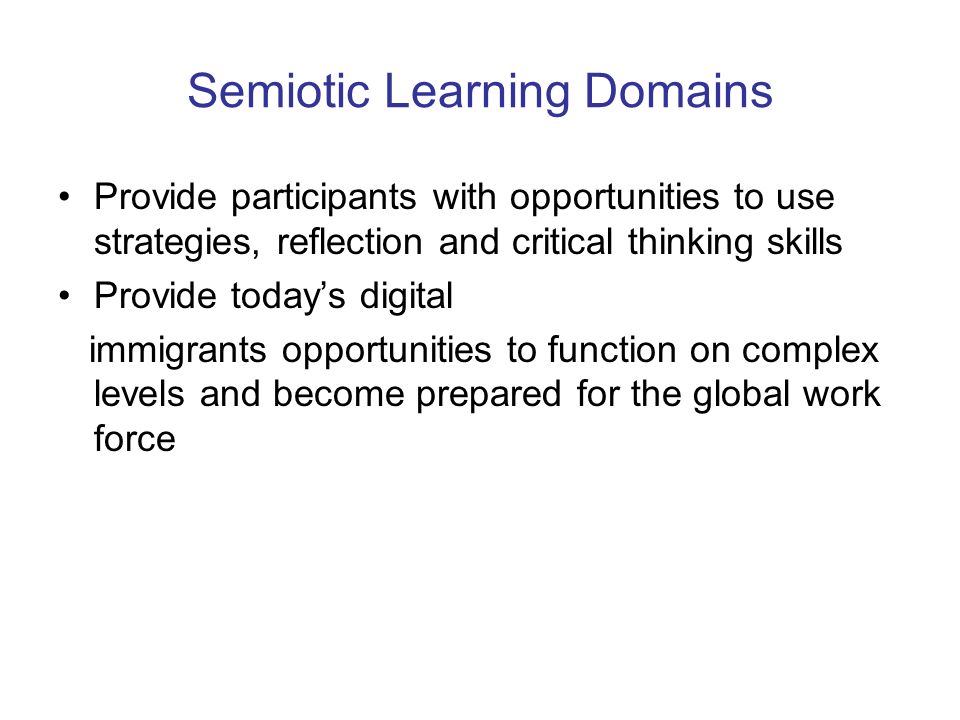 Semiotic Learning Domains

• Provide participants with opportunities to use strategies, reflection and critical thinking skills
• Provide today’s digital
immigrants opportunities to function on complex levels and become prepared for the global work force